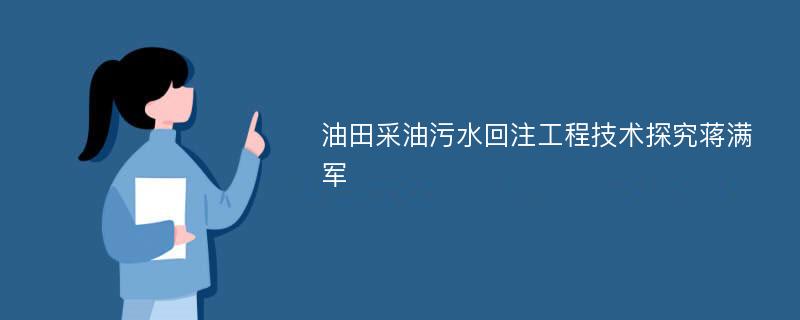 油田采油污水回注工程技术探究蒋满军